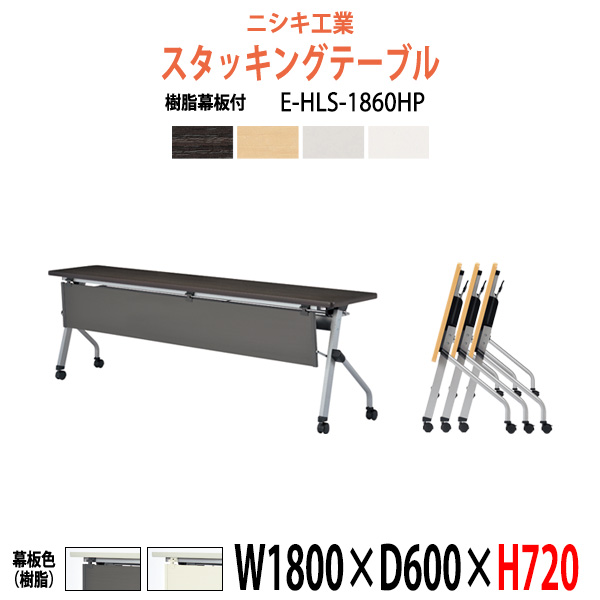 ニシキ工業
スタッキングテーブル
樹脂幕板付 E-HLS-1860HP

幕板色
(樹脂)

W1800×D600×H720